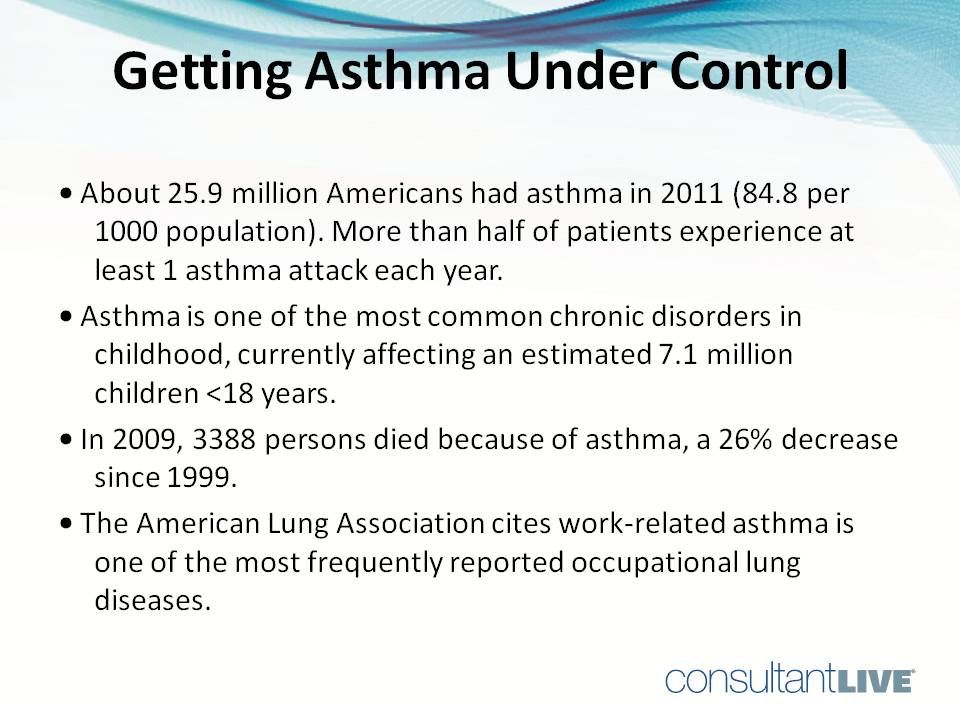 Getting Asthma Under Control

• About 25.9 million Americans had asthma in 2011 (84.8 per 1000 population). More than half of patients experience at least 1 asthma attack each year.

• Asthma is one of the most common chronic disorders in childhood, currently affecting an estimated 7.1 million children <18 years.

• In 2009, 3388 persons died because of asthma, a 26% decrease since 1999.

• The American Lung Association cites work-related asthma is one of the most frequently reported occupational lung diseases.

consultantLIVE